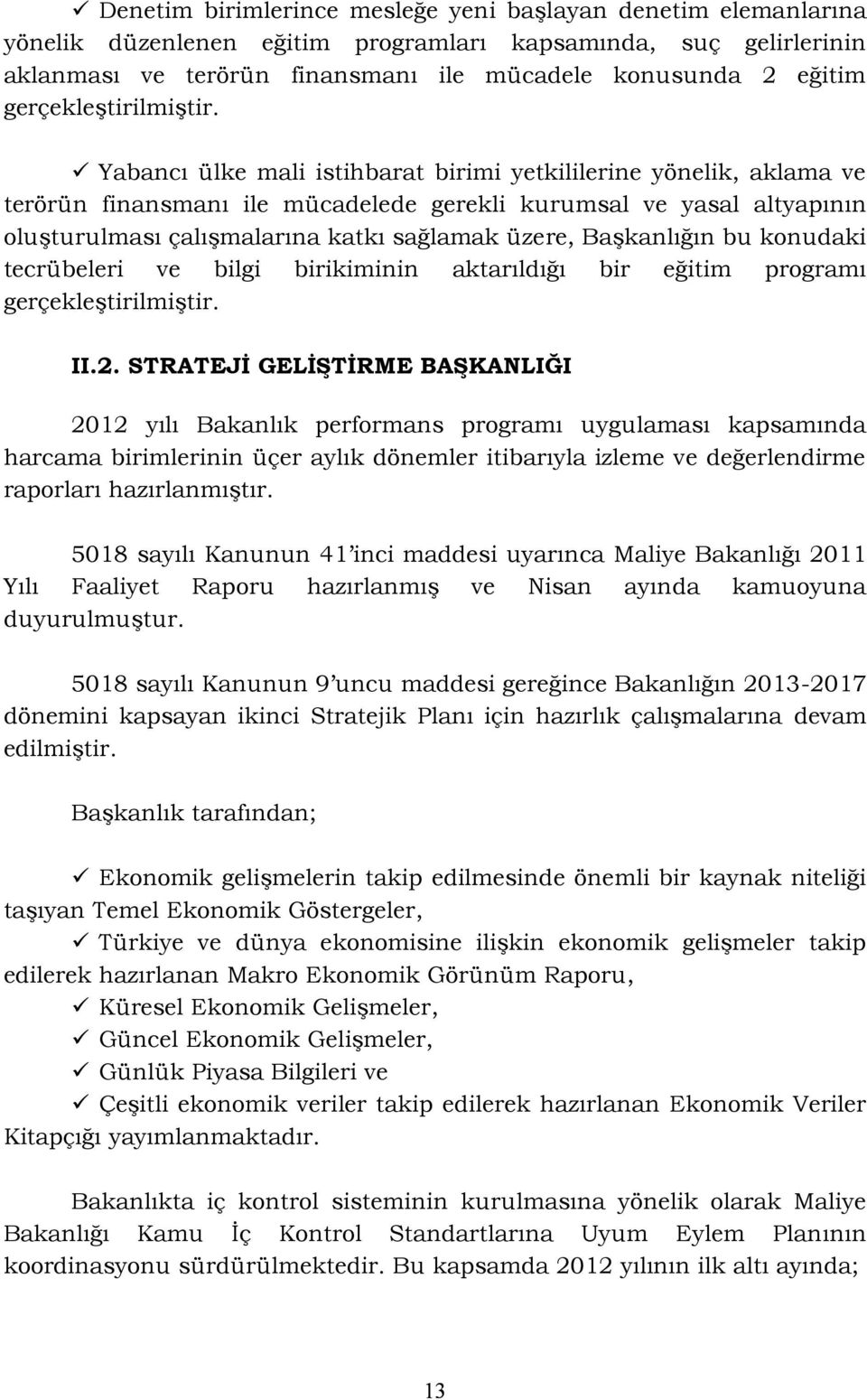 ✓ Denetim birimlerince mesleğe yeni başlayan denetim elemanlarına yönelik düzenlenen eğitim programları kapsamında, suç gelirlerinin aklanması ve terörün finansmanı ile mücadele konusunda 2 eğitim gerçekleştirilmiştir.

✓ Yabancı ülke mali istihbarat birimi yetkililerine yönelik, aklama ve terörün finansmanı ile mücadelede gerekli kurumsal ve yasal altyapının oluşturulması çalışmalarına katkı sağlamak üzere, Başkanlığın bu konudaki tecrübeleri ve bilgi birikiminin aktarıldığı bir eğitim programı gerçekleştirilmiştir.

II.2. STRATEJİ GELİŞTİRME BAŞKANLIĞI

2012 yılı Bakanlık performans programı uygulaması kapsamında harcama birimlerinin üçer aylık dönemler itibarıyla izleme ve değerlendirme raporları hazırlanmıştır.

5018 sayılı Kanunun 41'inci maddesi uyarınca Maliye Bakanlığı 2011 Yılı Faaliyet Raporu hazırlanmış ve Nisan ayında kamuoyuna duyurulmuştur.

5018 sayılı Kanunun 9'uncu maddesi gereğince Bakanlığın 2013-2017 dönemini kapsayan ikinci Stratejik Planı için hazırlık çalışmalarına devam edilmiştir.

Başkanlık tarafından;

✓ Ekonomik gelişmelerin takip edilmesinde önemli bir kaynak niteliği taşıyan Temel Ekonomik Göstergeler,
✓ Türkiye ve dünya ekonomisine ilişkin ekonomik gelişmeler takip edilerek hazırlanan Makro Ekonomik Görünüm Raporu,
✓ Küresel Ekonomik Gelişmeler,
✓ Güncel Ekonomik Gelişmeler,
✓ Günlük Piyasa Bilgileri ve
✓ Çeşitli ekonomik veriler takip edilerek hazırlanan Ekonomik Veriler Kitapçığı yayımlanmaktadır.

Bakanlıkta iç kontrol sisteminin kurulmasına yönelik olarak Maliye Bakanlığı Kamu İç Kontrol Standartlarına Uyum Eylem Planının koordinasyonu sürdürülmektedir. Bu kapsamda 2012 yılının ilk altı ayında;

13